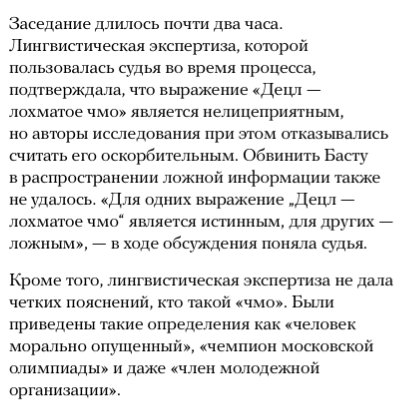 Заседание длилось почти два часа. Лингвистическая экспертиза, которой пользовалась судья во время процесса, подтверждала, что выражение «Децл — лохматое чмо» является нелицеприятным, но авторы исследования при этом отказывались считать его оскорбительным. Обвинить Басту в распространении ложной информации также не удалось. «Для одних выражение „Децл — лохматое чмо“ является истинным, для других — ложным», — в ходе обсуждения поняла судья.

Кроме того, лингвистическая экспертиза не дала четких пояснений, кто такой «чмо». Были приведены такие определения как «человек морально опущенный», «чемпион московской олимпиады» и даже «член молодежной организации».